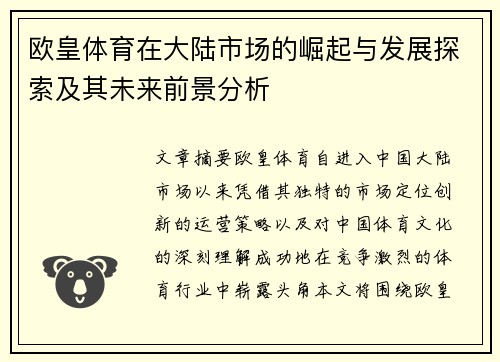 欧皇体育在大陆市场的崛起与发展探索及其未来前景分析

文章摘要欧皇体育自进入中国大陆市场以来凭借其独特的市场定位创新的运营策略以及对中国体育文化的深刻理解成功地在竞争激烈的体育行业中崭露头角本文将围绕欧皇